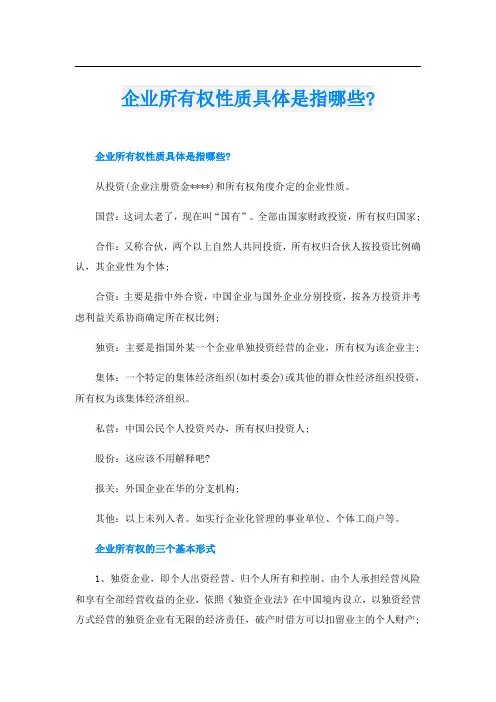 企业所有权性质具体是指哪些?

企业所有权性质具体是指哪些?

从投资(企业注册资金****)和所有权角度介定的企业性质。

国营：这词太老了，现在叫“国有”。全部由国家财政投资，所有权归国家；

合作：又称合伙，两个以上自然人共同投资，所有权归合伙人按投资比例确认，其企业性为个体；

合资：主要是指中外合资，中国企业与国外企业分别投资，按各方投资并考虑利益关系协商确定所在权比例；

独资：主要是指国外某一个企业单独投资经营的企业，所有权为该企业主；

集体：一个特定的集体经济组织(如村委会)或其他的群众性经济组织投资，所有权为该集体经济组织。

私营：中国公民个人投资兴办，所有权归投资人；

股份：这应该不用解释吧?

报关：外国企业在华的分支机构；

其他：以上未列入者。如实行企业化管理的事业单位、个体工商户等。

企业所有权的三个基本形式

1、独资企业，即个人出资经营、归个人所有和控制、由个人承担经营风险和享有全部经营收益的企业，依照《独资企业法》在中国境内设立，以独资经营方式经营的独资企业有无限的经济责任，破产时借方可以扣留业主的个人财产；